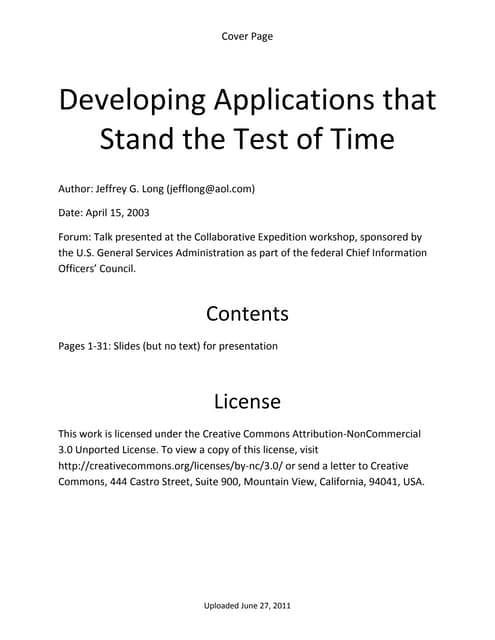 Cover Page

Developing Applications that Stand the Test of Time

Author: Jeffrey G. Long (jefflong@aol.com)

Date: April 15, 2003

Forum: Talk presented at the Collaborative Expedition workshop, sponsored by the U.S. General Services Administration as part of the federal Chief Information Officers' Council.

Contents

Pages 1-31: Slides (but no text) for presentation

License

This work is licensed under the Creative Commons Attribution-NonCommercial 3.0 Unported License. To view a copy of this license, visit http://creativecommons.org/licenses/by-nc/3.0/ or send a letter to Creative Commons, 444 Castro Street, Suite 900, Mountain View, California, 94041, USA.

Uploaded June 27, 2011